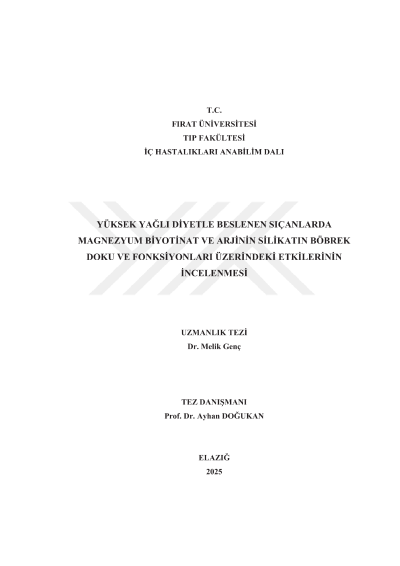 T.C.
FIRAT ÜNİVERSİTESİ
TIP FAKÜLTESİ
İÇ HASTALIKLARI ANABİLİM DALI

YÜKSEK YAĞLI DİYETLE BESLENEN SIÇANLARDA MAGNEZYUM BİYOTİNAT VE ARJİNİN SİLİKATIN BÖBREK DOKU VE FONKSİYONLARI ÜZERİNDEKİ ETKİLERİNİN İNCELENMESİ

UZMANLIK TEZİ
Dr. Melik Genç

TEZ DANIŞMANI
Prof. Dr. Ayhan DOĞUKAN

ELAZIĞ
2025